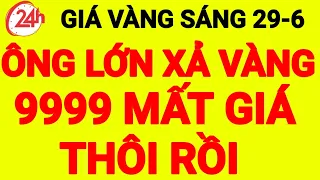 24h GIÁ VÀNG SÁNG 29-6

ÔNG LỚN XẢ VÀNG 9999 MẤT GIÁ THÔI RỒI